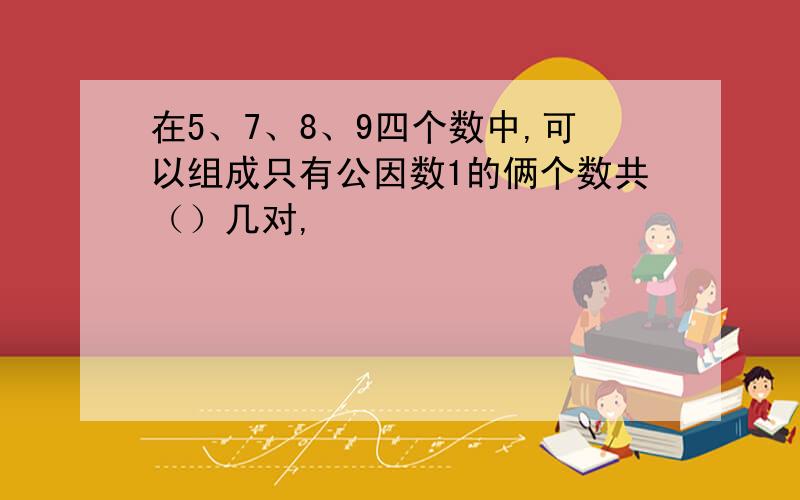 在5、7、8、9四个数中,可以组成只有公因数1的俩个数共（）几对,